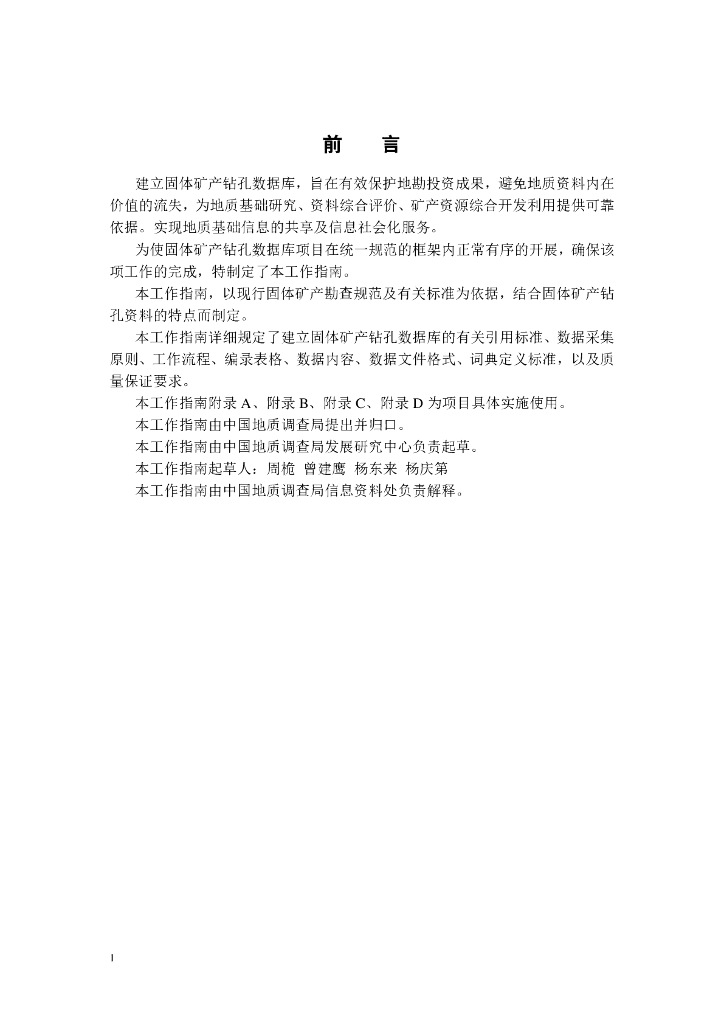 前　言

建立固体矿产钻孔数据库，旨在有效保护地勘投资成果，避免地质资料内在价值的流失，为地质基础研究、资料综合评价、矿产资源综合开发利用提供可靠依据。实现地质基础信息的共享及信息社会化服务。

为使固体矿产钻孔数据库项目在统一规范的框架内正常有序的开展，确保该项工作的完成，特制定了本工作指南。

本工作指南，以现行固体矿产勘查规范及有关标准为依据，结合固体矿产钻孔资料的特点而制定。

本工作指南详细规定了建立固体矿产钻孔数据库的有关引用标准、数据采集原则、工作流程、编录表格、数据内容、数据文件格式、词典定义标准，以及质量保证要求。

本工作指南附录 A、附录 B、附录 C、附录 D 为项目具体实施使用。

本工作指南由中国地质调查局提出并归口。

本工作指南由中国地质调查局发展研究中心负责起草。

本工作指南起草人：周桅　曾建鹰　杨东来　杨庆第

本工作指南由中国地质调查局信息资料处负责解释。

I